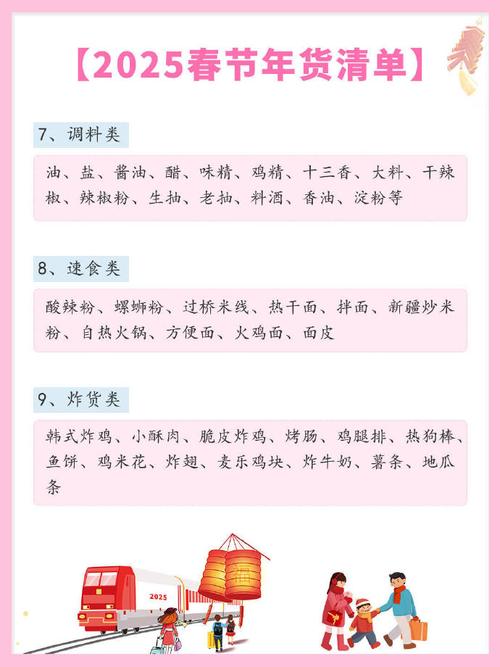 【2025春节年货清单】

7、调料类

油、盐、酱油、醋、味精、鸡精、十三香、大料、干辣椒、辣椒粉、生抽、老抽、料酒、香油、淀粉等

8、速食类

酸辣粉、螺蛳粉、过桥米线、热干面、拌面、新疆炒米粉、自热火锅、方便面、火鸡面、面皮

9、炸货类

韩式炸鸡、小酥肉、脆皮炸鸡、烤肠、鸡腿排、热狗棒、鱼饼、鸡米花、炸翅、麦乐鸡块、炸牛奶、薯条、地瓜条

2025